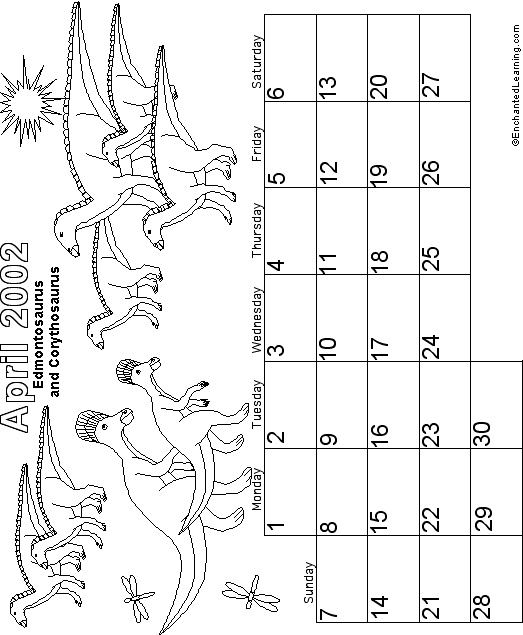 April 2002
Edmontosaurus and Corythosaurus

| Sunday | Monday | Tuesday | Wednesday | Thursday | Friday | Saturday |
|---|---|---|---|---|---|---|
| | 1 | 2 | 3 | 4 | 5 | 6 |
| 7 | 8 | 9 | 10 | 11 | 12 | 13 |
| 14 | 15 | 16 | 17 | 18 | 19 | 20 |
| 21 | 22 | 23 | 24 | 25 | 26 | 27 |
| 28 | 29 | 30 | | | | |

©EnchantedLearning.com